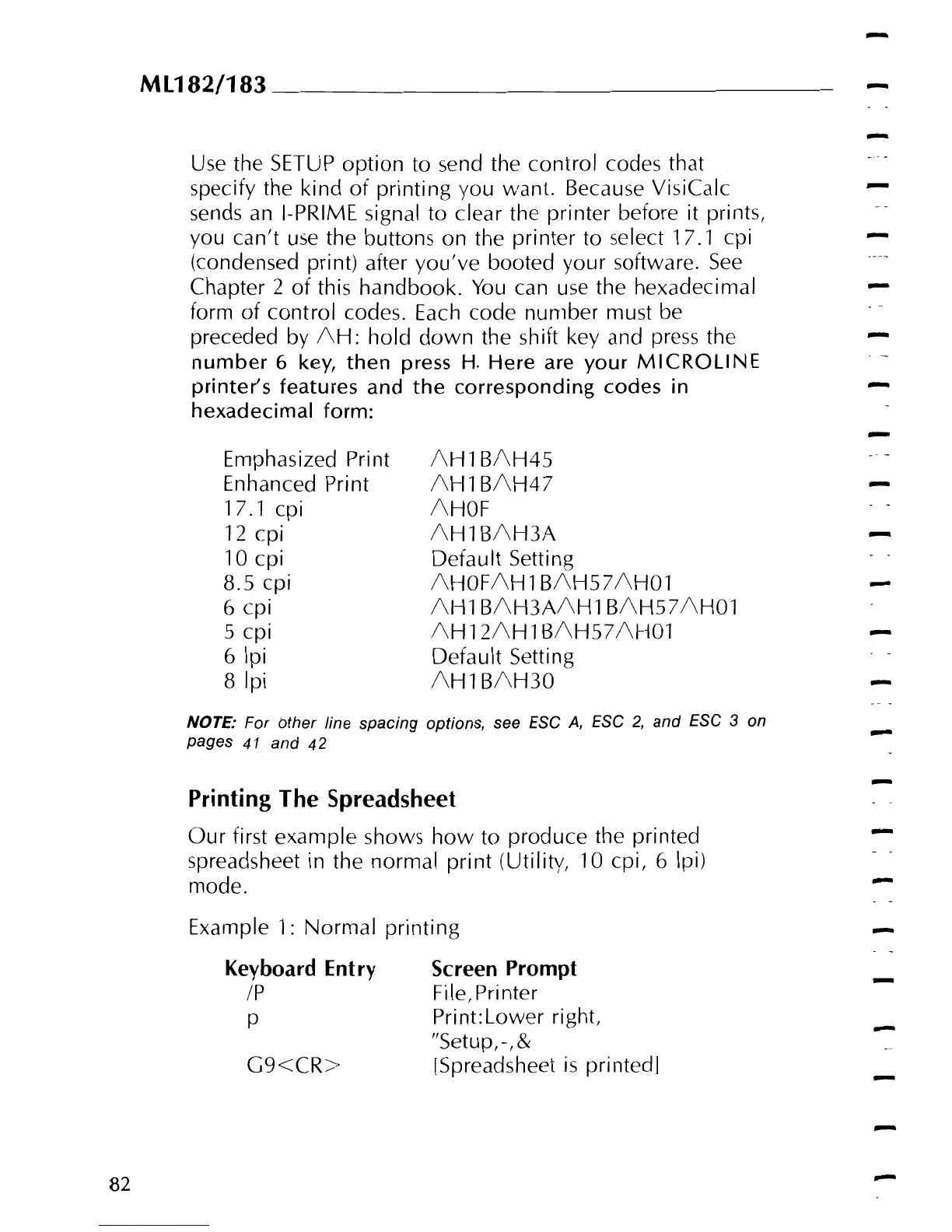 ML182/183

Use the SETUP option to send the control codes that specify the kind of printing you want. Because VisiCalc sends an I-PRIME signal to clear the printer before it prints, you can't use the buttons on the printer to select 17.1 cpi (condensed print) after you've booted your software. See Chapter 2 of this handbook. You can use the hexadecimal form of control codes. Each code number must be preceded by ^H: hold down the shift key and press the number 6 key, then press H. Here are your MICROLINE printer's features and the corresponding codes in hexadecimal form:

| | |
|---|---|
| Emphasized Print | ^H1B^H45 |
| Enhanced Print | ^H1B^H47 |
| 17.1 cpi | ^H0F |
| 12 cpi | ^H1B^H3A |
| 10 cpi | Default Setting |
| 8.5 cpi | ^H0F^H1B^H57^H01 |
| 6 cpi | ^H1B^H3A^H1B^H57^H01 |
| 5 cpi | ^H12^H1B^H57^H01 |
| 6 lpi | Default Setting |
| 8 lpi | ^H1B^H30 |

NOTE: For other line spacing options, see ESC A, ESC 2, and ESC 3 on pages 41 and 42

Printing The Spreadsheet

Our first example shows how to produce the printed spreadsheet in the normal print (Utility, 10 cpi, 6 lpi) mode.

Example 1: Normal printing

| Keyboard Entry | Screen Prompt |
|---|---|
| /P | File,Printer |
| p | Print:Lower right, "Setup,-,& |
| G9<CR> | [Spreadsheet is printed] |

82